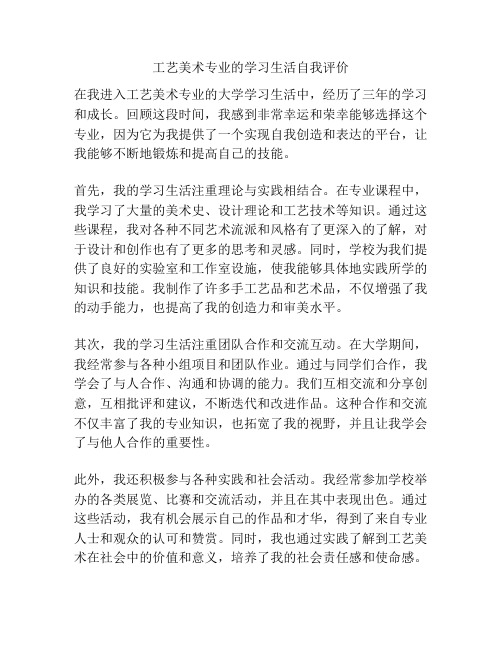 工艺美术专业的学习生活自我评价

在我进入工艺美术专业的大学学习生活中，经历了三年的学习和成长。回顾这段时间，我感到非常幸运和荣幸能够选择这个专业，因为它为我提供了一个实现自我创造和表达的平台，让我能够不断地锻炼和提高自己的技能。

首先，我的学习生活注重理论与实践相结合。在专业课程中，我学习了大量的美术史、设计理论和工艺技术等知识。通过这些课程，我对各种不同艺术流派和风格有了更深入的了解，对于设计和创作也有了更多的思考和灵感。同时，学校为我们提供了良好的实验室和工作室设施，使我能够具体地实践所学的知识和技能。我制作了许多手工艺品和艺术品，不仅增强了我的动手能力，也提高了我的创造力和审美水平。

其次，我的学习生活注重团队合作和交流互动。在大学期间，我经常参与各种小组项目和团队作业。通过与同学们合作，我学会了与人合作、沟通和协调的能力。我们互相交流和分享创意，互相批评和建议，不断迭代和改进作品。这种合作和交流不仅丰富了我的专业知识，也拓宽了我的视野，并且让我学会了与他人合作的重要性。

此外，我还积极参与各种实践和社会活动。我经常参加学校举办的各类展览、比赛和交流活动，并且在其中表现出色。通过这些活动，我有机会展示自己的作品和才华，得到了来自专业人士和观众的认可和赞赏。同时，我也通过实践了解到工艺美术在社会中的价值和意义，培养了我的社会责任感和使命感。